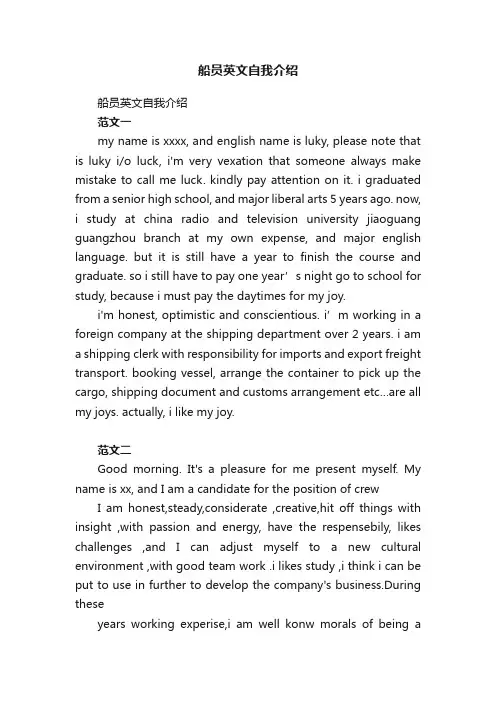 船员英文自我介绍

船员英文自我介绍

范文一

my name is xxxx, and english name is luky, please note that is luky i/o luck, i'm very vexation that someone always make mistake to call me luck. kindly pay attention on it. i graduated from a senior high school, and major liberal arts 5 years ago. now, i study at china radio and television university jiaoguang guangzhou branch at my own expense, and major english language. but it is still have a year to finish the course and graduate. so i still have to pay one year' s night go to school for study, because i must pay the daytimes for my joy.

i'm honest, optimistic and conscientious. i' m working in a foreign company at the shipping department over 2 years. i am a shipping clerk with responsibility for imports and export freight transport. booking vessel, arrange the container to pick up the cargo, shipping document and customs arrangement etc...are all my joys. actually, i like my joy.

范文二

Good morning. It's a pleasure for me present myself. My name is xx, and I am a candidate for the position of crew

I am honest,steady,considerate ,creative,hit off things with insight ,with passion and energy, have the respensebily, likes challenges ,and I can adjust myself to a new cultural environment ,with good team work .i likes study ,i think i can be put to use in further to develop the company's business.During these

years working experise,i am well konw morals of being a